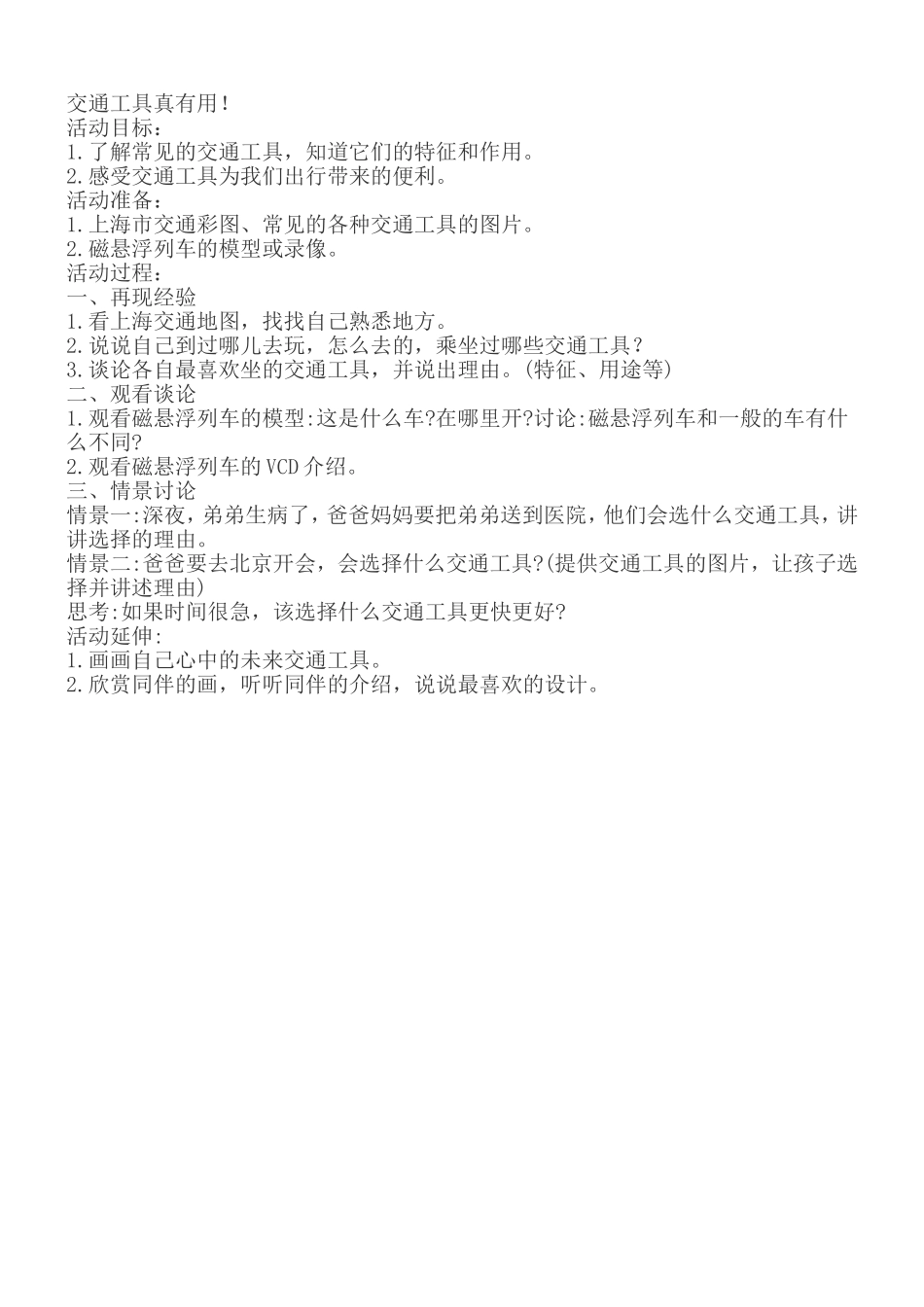 交通工具真有用！
活动目标：
1.了解常见的交通工具，知道它们的特征和作用。
2.感受交通工具为我们出行带来的便利。
活动准备：
1.上海市交通彩图、常见的各种交通工具的图片。
2.磁悬浮列车的模型或录像。
活动过程：
一、再现经验
1.看上海交通地图，找找自己熟悉地方。
2.说说自己到过哪儿去玩，怎么去的，乘坐过哪些交通工具？
3.谈论各自最喜欢坐的交通工具，并说出理由。(特征、用途等)
二、观看谈论
1.观看磁悬浮列车的模型:这是什么车?在哪里开?讨论:磁悬浮列车和一般的车有什么不同?
2.观看磁悬浮列车的VCD介绍。
三、情景讨论
情景一:深夜，弟弟生病了，爸爸妈妈要把弟弟送到医院，他们会选什么交通工具，讲讲选择的理由。
情景二:爸爸要去北京开会，会选择什么交通工具?(提供交通工具的图片，让孩子选择并讲述理由)
思考:如果时间很急，该选择什么交通工具更快更好?
活动延伸:
1.画画自己心中的未来交通工具。
2.欣赏同伴的画，听听同伴的介绍，说说最喜欢的设计。